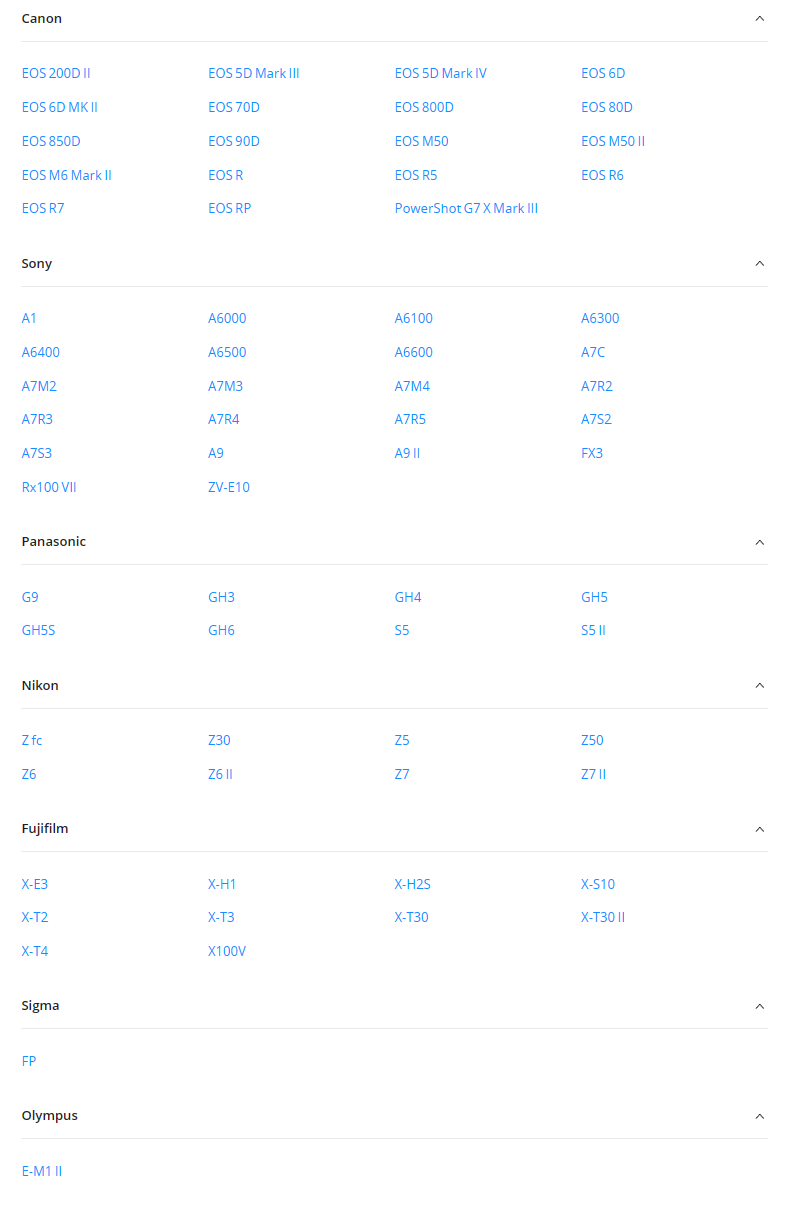 Canon

EOS 200D II
EOS 5D Mark III
EOS 5D Mark IV
EOS 6D
EOS 6D MK II
EOS 70D
EOS 800D
EOS 80D
EOS 850D
EOS 90D
EOS M50
EOS M50 II
EOS M6 Mark II
EOS R
EOS R5
EOS R6
EOS R7
EOS RP
PowerShot G7 X Mark III

Sony

A1
A6000
A6100
A6300
A6400
A6500
A6600
A7C
A7M2
A7M3
A7M4
A7R2
A7R3
A7R4
A7R5
A7S2
A7S3
A9
A9 II
FX3
Rx100 VII
ZV-E10

Panasonic

G9
GH3
GH4
GH5
GH5S
GH6
S5
S5 II

Nikon

Z fc
Z30
Z5
Z50
Z6
Z6 II
Z7
Z7 II

Fujifilm

X-E3
X-H1
X-H2S
X-S10
X-T2
X-T3
X-T30
X-T30 II
X-T4
X100V

Sigma

FP

Olympus

E-M1 II